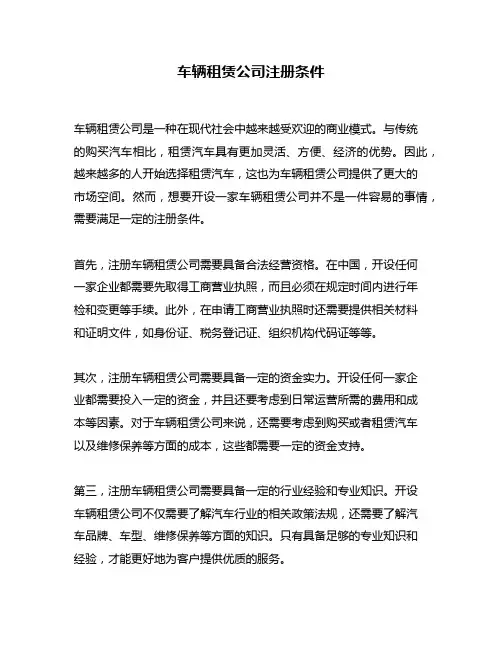 车辆租赁公司注册条件

车辆租赁公司是一种在现代社会中越来越受欢迎的商业模式。与传统的购买汽车相比，租赁汽车具有更加灵活、方便、经济的优势。因此，越来越多的人开始选择租赁汽车，这也为车辆租赁公司提供了更大的市场空间。然而，想要开设一家车辆租赁公司并不是一件容易的事情，需要满足一定的注册条件。

首先，注册车辆租赁公司需要具备合法经营资格。在中国，开设任何一家企业都需要先取得工商营业执照，而且必须在规定时间内进行年检和变更等手续。此外，在申请工商营业执照时还需要提供相关材料和证明文件，如身份证、税务登记证、组织机构代码证等等。

其次，注册车辆租赁公司需要具备一定的资金实力。开设任何一家企业都需要投入一定的资金，并且还要考虑到日常运营所需的费用和成本等因素。对于车辆租赁公司来说，还需要考虑到购买或者租赁汽车以及维修保养等方面的成本，这些都需要一定的资金支持。

第三，注册车辆租赁公司需要具备一定的行业经验和专业知识。开设车辆租赁公司不仅需要了解汽车行业的相关政策法规，还需要了解汽车品牌、车型、维修保养等方面的知识。只有具备足够的专业知识和经验，才能更好地为客户提供优质的服务。